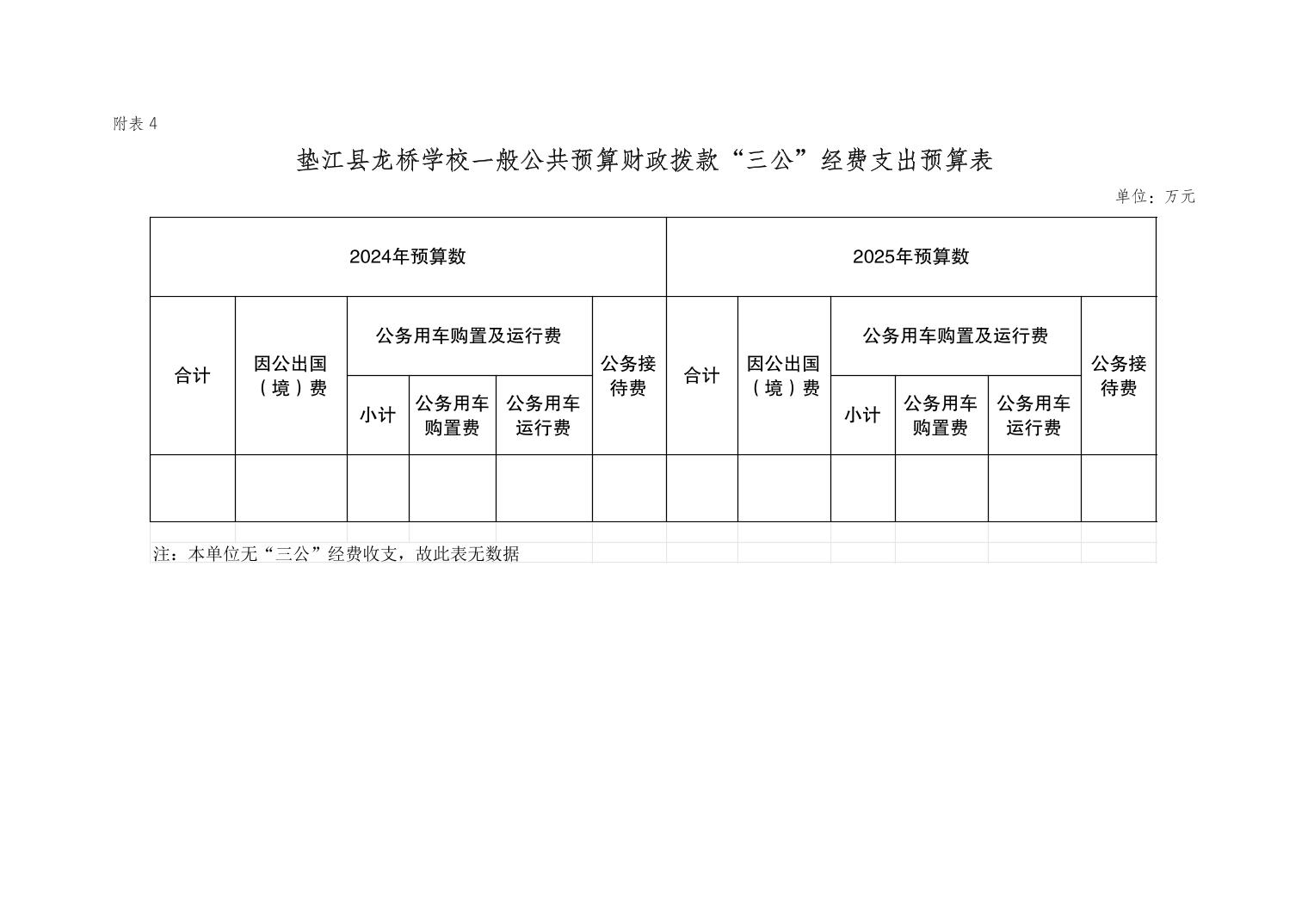 附表 4

垫江县龙桥学校一般公共预算财政拨款“三公”经费支出预算表

单位：万元

| 2024年预算数 | | | | | | 2025年预算数 | | | | | |
|---|---|---|---|---|---|---|---|---|---|---|---|
| 合计 | 因公出国（境）费 | 公务用车购置及运行费 | | | 公务接待费 | 合计 | 因公出国（境）费 | 公务用车购置及运行费 | | | 公务接待费 |
| | | 小计 | 公务用车购置费 | 公务用车运行费 | | | | 小计 | 公务用车购置费 | 公务用车运行费 | |
| | | | | | | | | | | | |

注：本单位无“三公”经费收支，故此表无数据